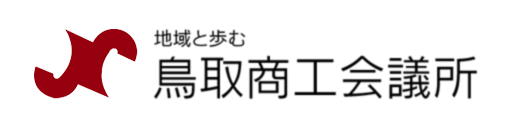 地域と歩む
鳥取商工会議所